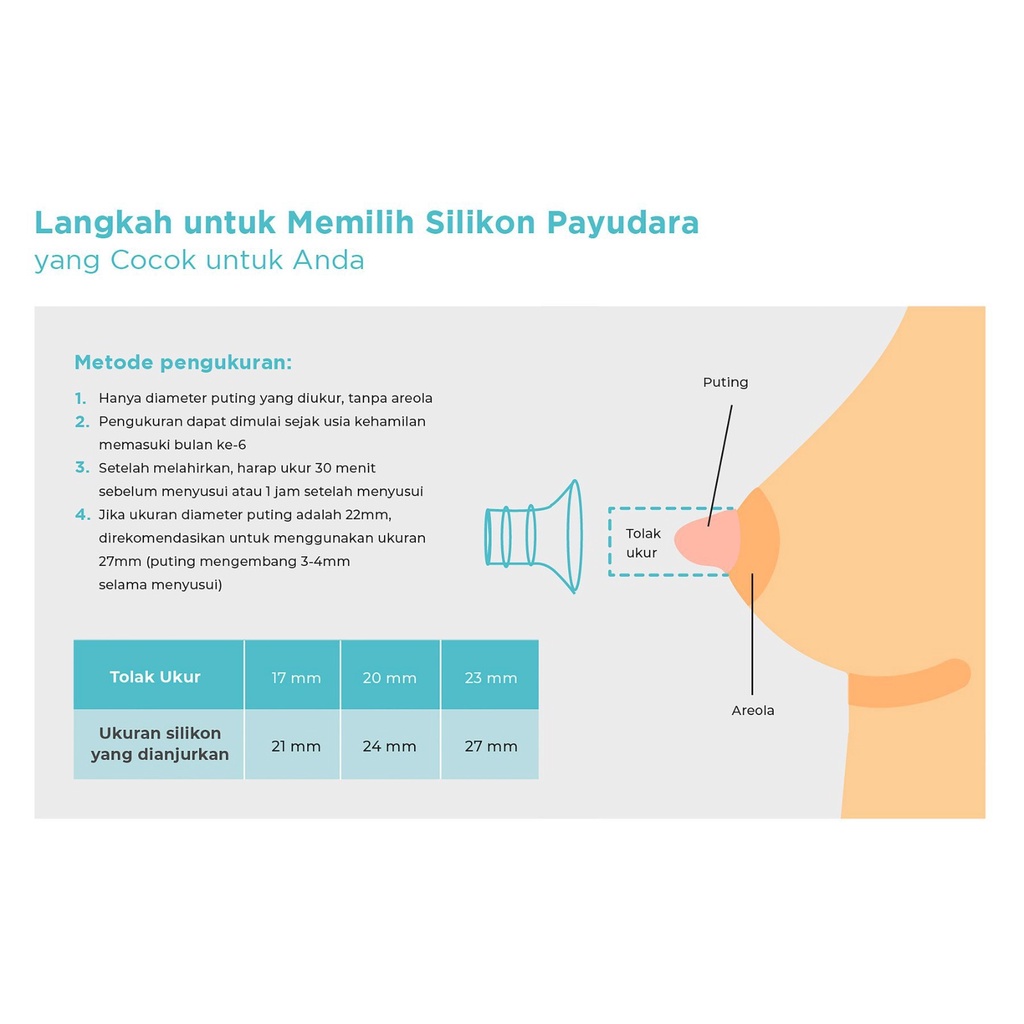 Langkah untuk Memilih Silikon Payudara
yang Cocok untuk Anda

Metode pengukuran:
1. Hanya diameter puting yang diukur, tanpa areola
2. Pengukuran dapat dimulai sejak usia kehamilan memasuki bulan ke-6
3. Setelah melahirkan, harap ukur 30 menit sebelum menyusui atau 1 jam setelah menyusui
4. Jika ukuran diameter puting adalah 22mm, direkomendasikan untuk menggunakan ukuran 27mm (puting mengembang 3-4mm selama menyusui)

| Tolak Ukur | 17 mm | 20 mm | 23 mm |
|---|---|---|---|
| Ukuran silikon yang dianjurkan | 21 mm | 24 mm | 27 mm |

Puting
Tolak ukur
Areola